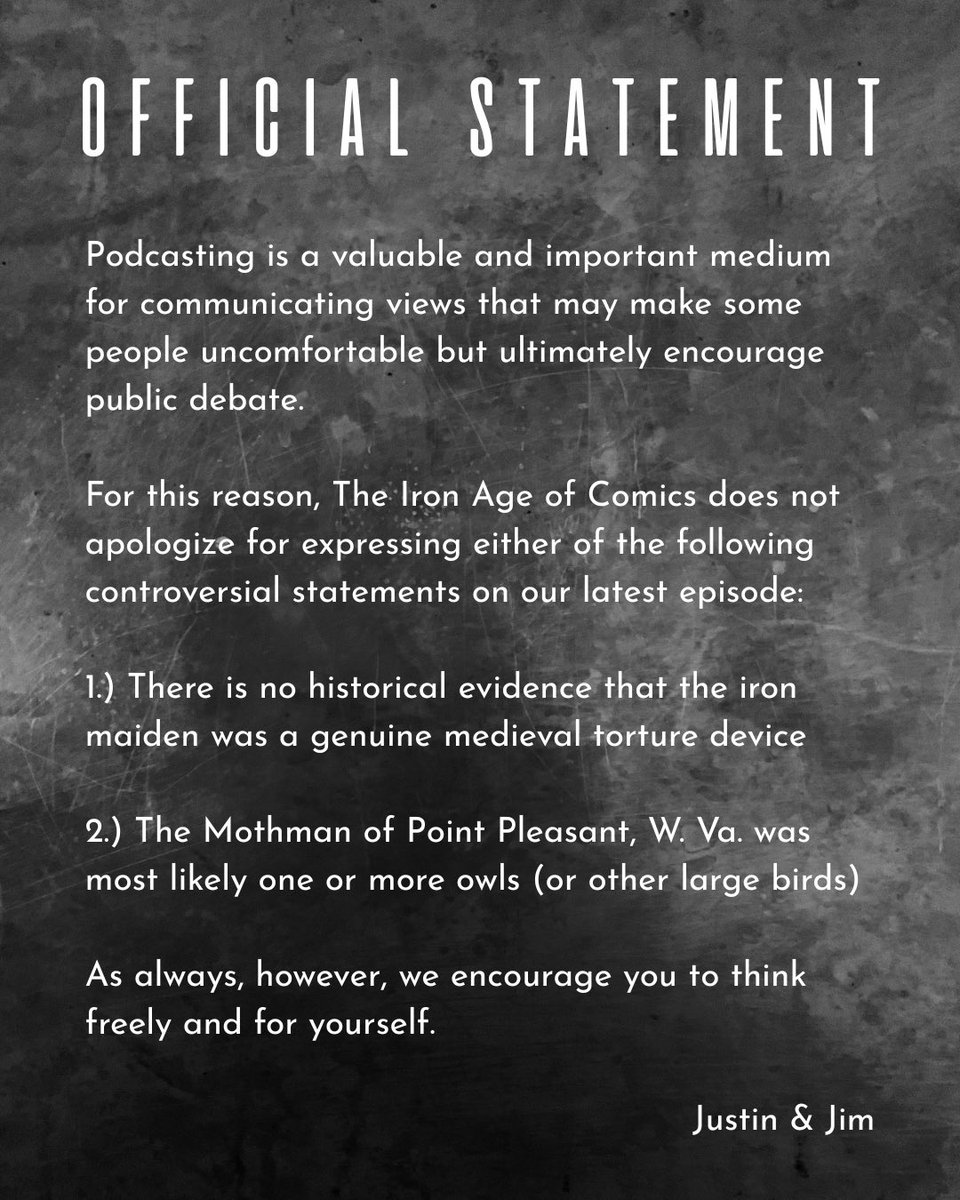 OFFICIAL STATEMENT

Podcasting is a valuable and important medium for communicating views that may make some people uncomfortable but ultimately encourage public debate.

For this reason, The Iron Age of Comics does not apologize for expressing either of the following controversial statements on our latest episode:

1.) There is no historical evidence that the iron maiden was a genuine medieval torture device

2.) The Mothman of Point Pleasant, W. Va. was most likely one or more owls (or other large birds)

As always, however, we encourage you to think freely and for yourself.

Justin & Jim